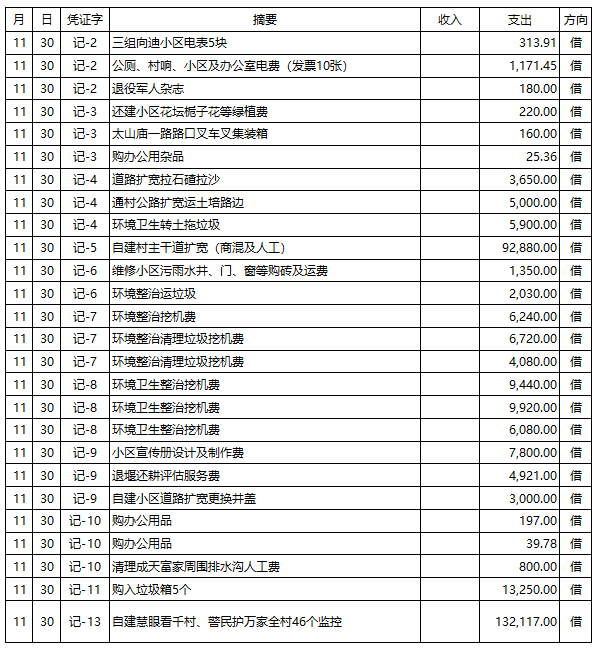 | 月 | 日 | 凭证字 | 摘要 | 收入 | 支出 | 方向 |
|---|---|---|---|---|---|---|
| 11 | 30 | 记-2 | 三组向迪小区电表5块 | | 313.91 | 借 |
| 11 | 30 | 记-2 | 公厕、村响、小区及办公室电费（发票10张） | | 1,171.45 | 借 |
| 11 | 30 | 记-2 | 退役军人杂志 | | 180.00 | 借 |
| 11 | 30 | 记-3 | 还建小区花坛栀子花等绿植费 | | 220.00 | 借 |
| 11 | 30 | 记-3 | 太山庙一路路口叉车叉集装箱 | | 160.00 | 借 |
| 11 | 30 | 记-3 | 购办公用杂品 | | 25.36 | 借 |
| 11 | 30 | 记-4 | 道路扩宽拉石碴拉沙 | | 3,650.00 | 借 |
| 11 | 30 | 记-4 | 通村公路扩宽运土培路边 | | 5,000.00 | 借 |
| 11 | 30 | 记-4 | 环境卫生转土拖垃圾 | | 5,900.00 | 借 |
| 11 | 30 | 记-5 | 自建村主干道扩宽（商混及人工） | | 92,880.00 | 借 |
| 11 | 30 | 记-6 | 维修小区污雨水井、门、窗等购砖及运费 | | 1,350.00 | 借 |
| 11 | 30 | 记-6 | 环境整治运垃圾 | | 2,030.00 | 借 |
| 11 | 30 | 记-7 | 环境整治挖机费 | | 6,240.00 | 借 |
| 11 | 30 | 记-7 | 环境整治清理垃圾挖机费 | | 6,720.00 | 借 |
| 11 | 30 | 记-7 | 环境整治清理垃圾挖机费 | | 4,080.00 | 借 |
| 11 | 30 | 记-8 | 环境卫生整治挖机费 | | 9,440.00 | 借 |
| 11 | 30 | 记-8 | 环境卫生整治挖机费 | | 9,920.00 | 借 |
| 11 | 30 | 记-8 | 环境卫生整治挖机费 | | 6,080.00 | 借 |
| 11 | 30 | 记-9 | 小区宣传册设计及制作费 | | 7,800.00 | 借 |
| 11 | 30 | 记-9 | 退堰还耕评估服务费 | | 4,921.00 | 借 |
| 11 | 30 | 记-9 | 自建小区道路扩宽更换井盖 | | 3,000.00 | 借 |
| 11 | 30 | 记-10 | 购办公用品 | | 197.00 | 借 |
| 11 | 30 | 记-10 | 购办公用品 | | 39.78 | 借 |
| 11 | 30 | 记-10 | 清理成天富家周围排水沟人工费 | | 800.00 | 借 |
| 11 | 30 | 记-11 | 购入垃圾箱5个 | | 13,250.00 | 借 |
| 11 | 30 | 记-13 | 自建慧眼看千村、警民护万家全村46个监控 | | 132,117.00 | 借 |